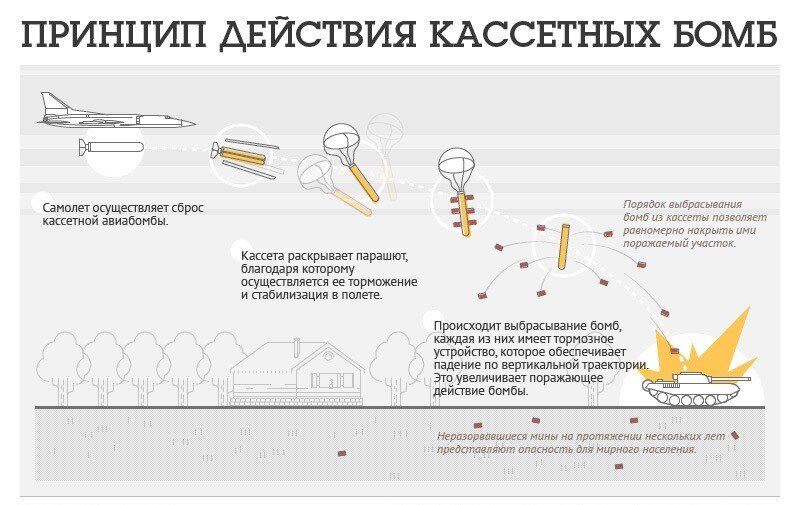 ПРИНЦИП ДЕЙСТВИЯ КАССЕТНЫХ БОМБ

Самолет осуществляет сброс кассетной авиабомбы.

Кассета раскрывает парашют, благодаря которому осуществляется ее торможение и стабилизация в полете.

Порядок выбрасывания бомб из кассеты позволяет равномерно накрыть ими поражаемый участок.

Происходит выбрасывание бомб, каждая из них имеет тормозное устройство, которое обеспечивает падение по вертикальной траектории. Это увеличивает поражающее действие бомбы.

Неразорвавшиеся мины на протяжении нескольких лет представляют опасность для мирного населения.